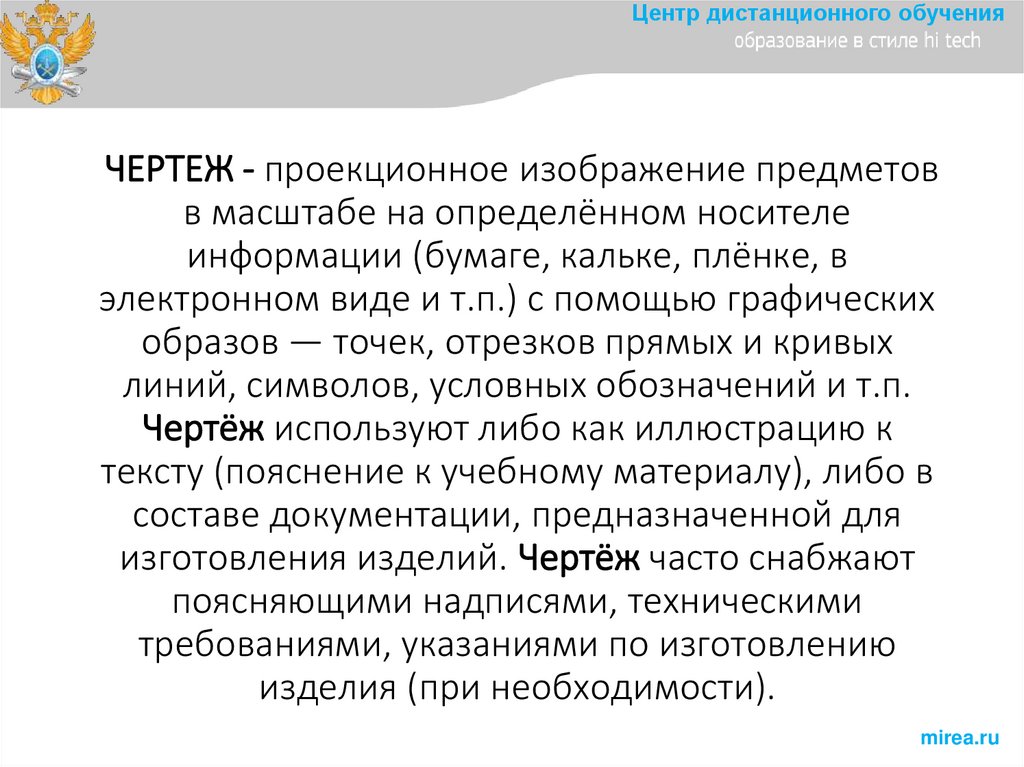 Центр дистанционного обучения
образование в стиле hi tech

ЧЕРТЕЖ - проекционное изображение предметов в масштабе на определённом носителе информации (бумаге, кальке, плёнке, в электронном виде и т.п.) с помощью графических образов — точек, отрезков прямых и кривых линий, символов, условных обозначений и т.п. Чертёж используют либо как иллюстрацию к тексту (пояснение к учебному материалу), либо в составе документации, предназначенной для изготовления изделий. Чертёж часто снабжают поясняющими надписями, техническими требованиями, указаниями по изготовлению изделия (при необходимости).

mirea.ru